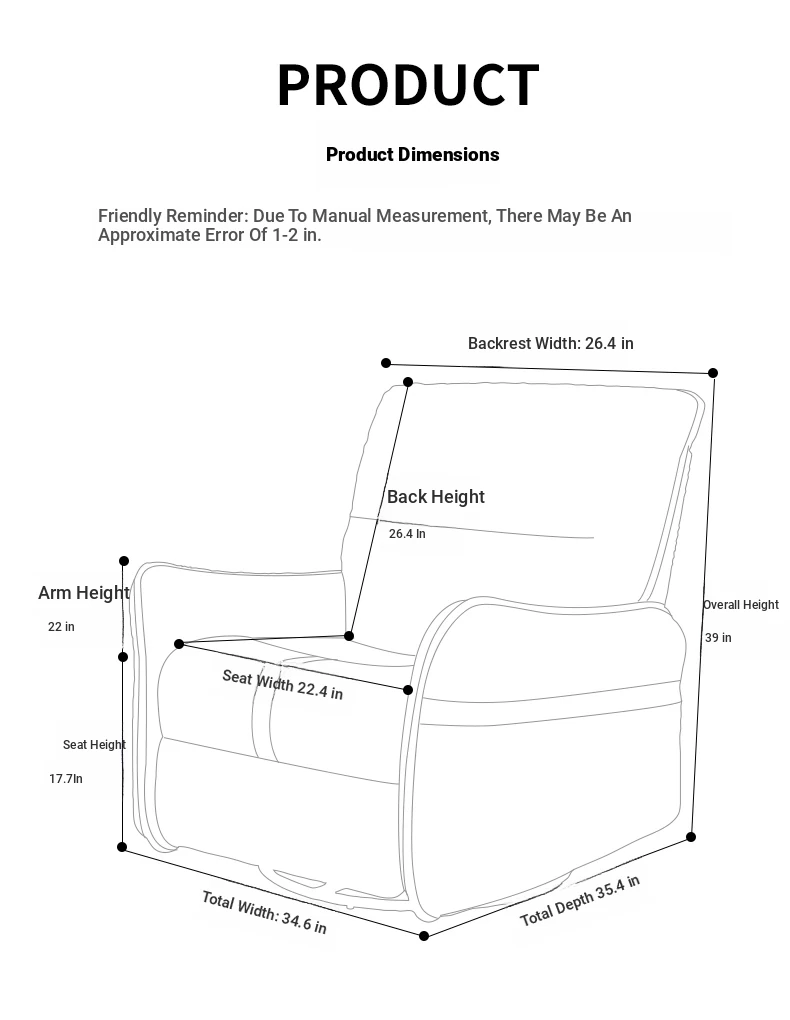 PRODUCT

Product Dimensions

Friendly Reminder: Due To Manual Measurement, There May Be An Approximate Error Of 1-2 in.

Backrest Width: 26.4 in

Back Height

26.4 In

Arm Height

22 in

Overall Height

39 in

Seat Width 22.4 in

Seat Height

17.7In

Total Width: 34.6 in

Total Depth 35.4 in